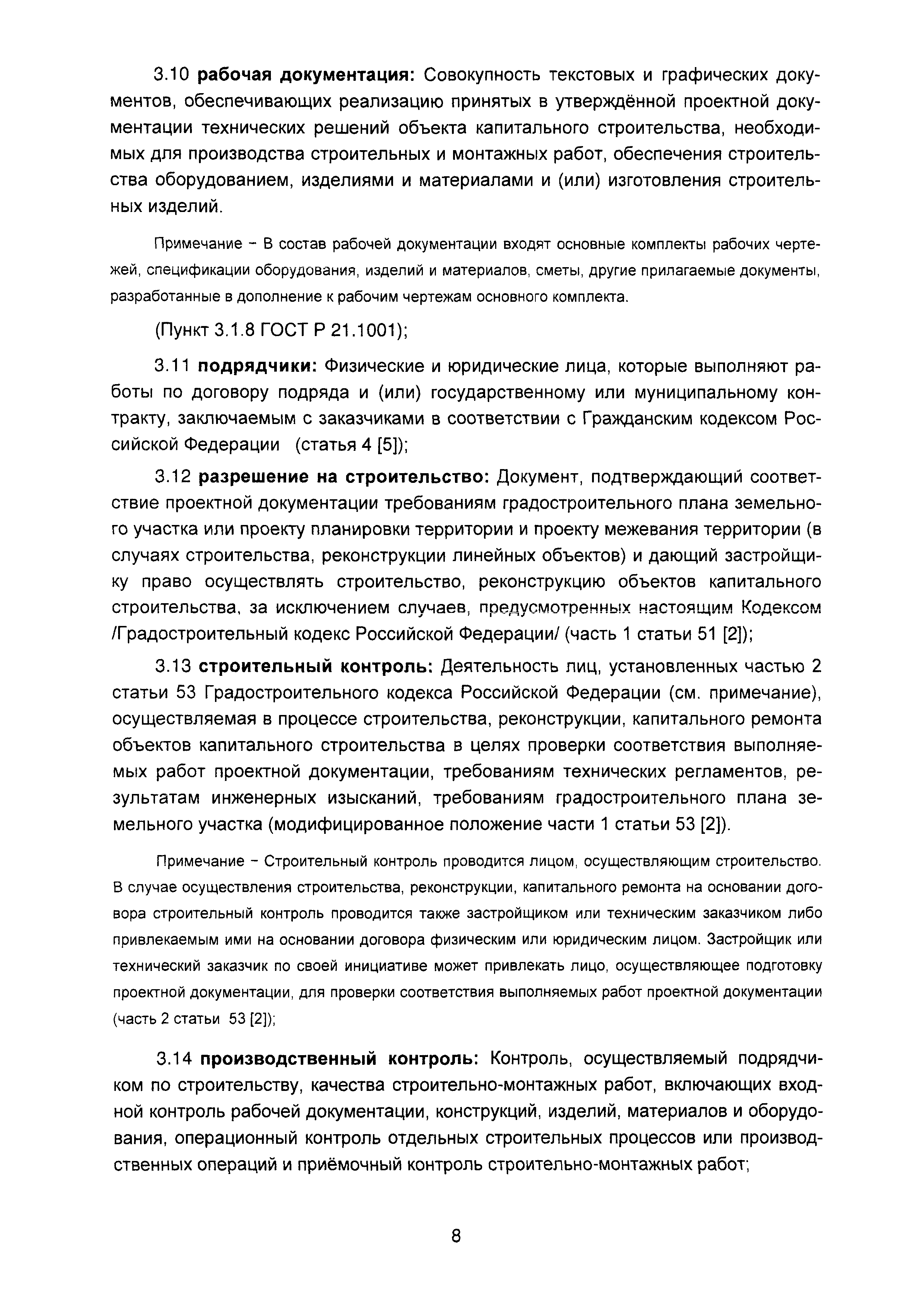 3.10 рабочая документация: Совокупность текстовых и графических документов, обеспечивающих реализацию принятых в утверждённой проектной документации технических решений объекта капитального строительства, необходимых для производства строительных и монтажных работ, обеспечения строительства оборудованием, изделиями и материалами и (или) изготовления строительных изделий.

Примечание – В состав рабочей документации входят основные комплекты рабочих чертежей, спецификации оборудования, изделий и материалов, сметы, другие прилагаемые документы, разработанные в дополнение к рабочим чертежам основного комплекта.

(Пункт 3.1.8 ГОСТ Р 21.1001);

3.11 подрядчики: Физические и юридические лица, которые выполняют работы по договору подряда и (или) государственному или муниципальному контракту, заключаемым с заказчиками в соответствии с Гражданским кодексом Российской Федерации (статья 4 [5]);

3.12 разрешение на строительство: Документ, подтверждающий соответствие проектной документации требованиям градостроительного плана земельного участка или проекту планировки территории и проекту межевания территории (в случаях строительства, реконструкции линейных объектов) и дающий застройщику право осуществлять строительство, реконструкцию объектов капитального строительства, за исключением случаев, предусмотренных настоящим Кодексом /Градостроительный кодекс Российской Федерации/ (часть 1 статьи 51 [2]);

3.13 строительный контроль: Деятельность лиц, установленных частью 2 статьи 53 Градостроительного кодекса Российской Федерации (см. примечание), осуществляемая в процессе строительства, реконструкции, капитального ремонта объектов капитального строительства в целях проверки соответствия выполняемых работ проектной документации, требованиям технических регламентов, результатам инженерных изысканий, требованиям градостроительного плана земельного участка (модифицированное положение части 1 статьи 53 [2]).

Примечание – Строительный контроль проводится лицом, осуществляющим строительство. В случае осуществления строительства, реконструкции, капитального ремонта на основании договора строительный контроль проводится также застройщиком или техническим заказчиком либо привлекаемым ими на основании договора физическим или юридическим лицом. Застройщик или технический заказчик по своей инициативе может привлекать лицо, осуществляющее подготовку проектной документации, для проверки соответствия выполняемых работ проектной документации (часть 2 статьи 53 [2]);

3.14 производственный контроль: Контроль, осуществляемый подрядчиком по строительству, качества строительно-монтажных работ, включающих входной контроль рабочей документации, конструкций, изделий, материалов и оборудования, операционный контроль отдельных строительных процессов или производственных операций и приёмочный контроль строительно-монтажных работ;

8